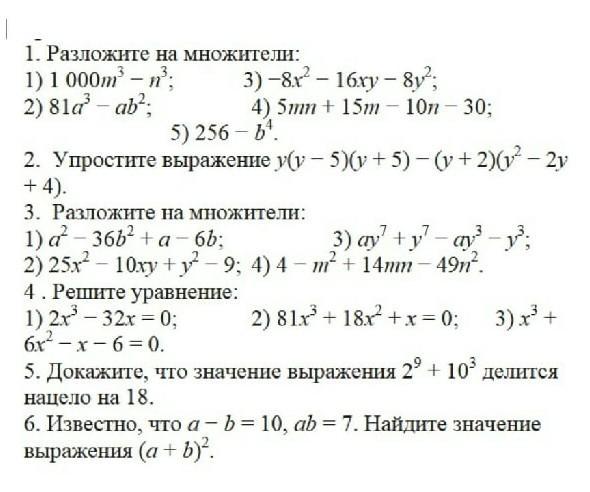 1. Разложите на множители:
1) $1\,000m^3 - n^3$; 3) $-8x^2 - 16xy - 8y^2$;
2) $81a^3 - ab^2$; 4) $5mn + 15m - 10n - 30$;
5) $256 - b^4$.

2. Упростите выражение $y(y - 5)(y + 5) - (y + 2)(y^2 - 2y + 4)$.

3. Разложите на множители:
1) $a^2 - 36b^2 + a - 6b$; 3) $ay^7 + y^7 - ay^3 - y^3$;
2) $25x^2 - 10xy + y^2 - 9$; 4) $4 - m^2 + 14mn - 49n^2$.

4 . Решите уравнение:
1) $2x^3 - 32x = 0$; 2) $81x^3 + 18x^2 + x = 0$; 3) $x^3 + 6x^2 - x - 6 = 0$.

5. Докажите, что значение выражения $2^9 + 10^3$ делится нацело на 18.

6. Известно, что $a - b = 10$, $ab = 7$. Найдите значение выражения $(a + b)^2$.